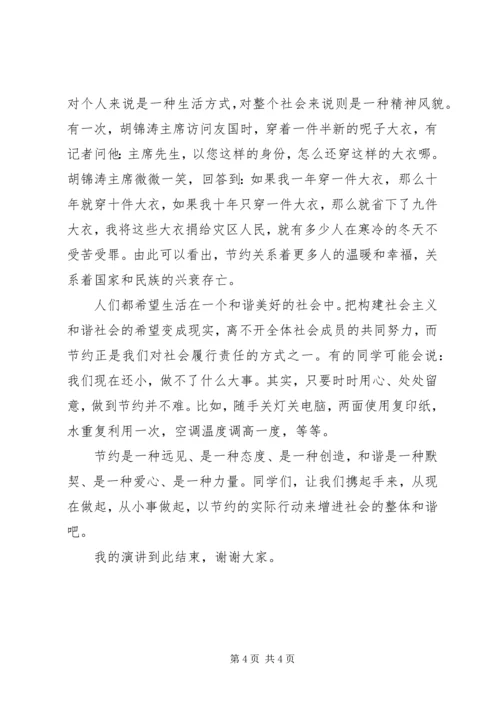 对个人来说是一种生活方式，对整个社会来说则是一种精神风貌。有一次，胡锦涛主席访问友国时，穿着一件半新的呢子大衣，有记者问他：主席先生，以您这样的身份，怎么还穿这样的大衣哪。胡锦涛主席微微一笑，回答到：如果我一年穿一件大衣，那么十年就穿十件大衣，如果我十年只穿一件大衣，那么就省下了九件大衣，我将这些大衣捐给灾区人民，就有多少人在寒冷的冬天不受苦受罪。由此可以看出，节约关系着更多人的温暖和幸福，关系着国家和民族的兴衰存亡。

人们都希望生活在一个和谐美好的社会中。把构建社会主义和谐社会的希望变成现实，离不开全体社会成员的共同努力，而节约正是我们对社会履行责任的方式之一。有的同学可能会说：我们现在还小，做不了什么大事。其实，只要时时用心、处处留意，做到节约并不难。比如，随手关灯关电脑，两面使用复印纸，水重复利用一次，空调温度调高一度，等等。

节约是一种远见、是一种态度、是一种创造，和谐是一种默契、是一种爱心、是一种力量。同学们，让我们携起手来，从现在做起，从小事做起，以节约的实际行动来增进社会的整体和谐吧。

我的演讲到此结束，谢谢大家。

第 4 页 共 4 页